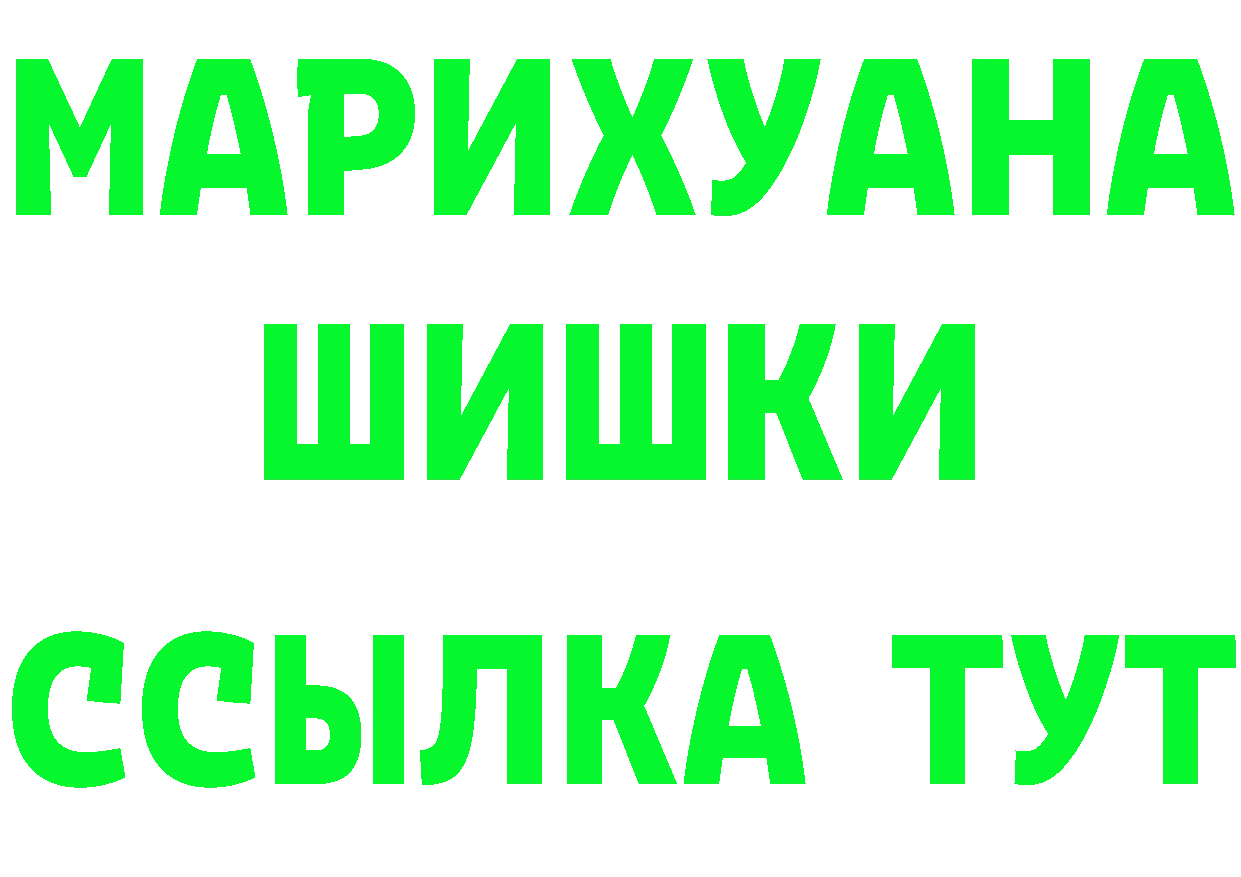 МАРИХУАНА
ШИШКИ
ССЫЛКА ТУТ